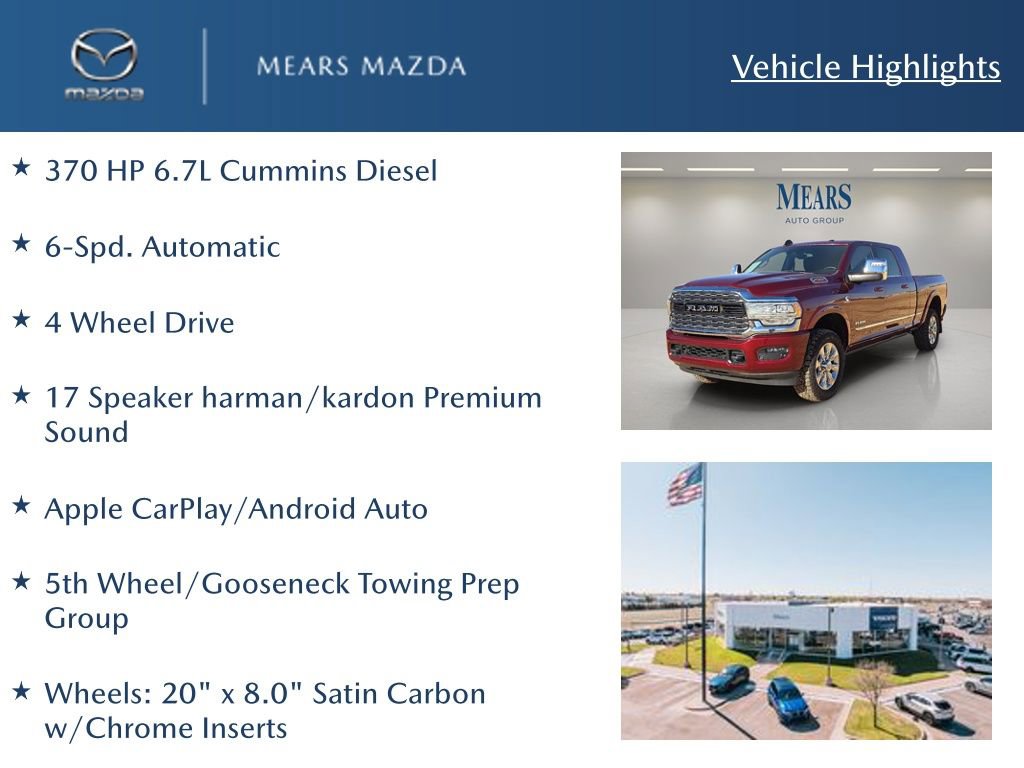 mazda

MEARS MAZDA

Vehicle Highlights

★ 370 HP 6.7L Cummins Diesel

★ 6-Spd. Automatic

★ 4 Wheel Drive

★ 17 Speaker harman/kardon Premium Sound

★ Apple CarPlay/Android Auto

★ 5th Wheel/Gooseneck Towing Prep Group

★ Wheels: 20" x 8.0" Satin Carbon w/Chrome Inserts

MEARS
AUTO GROUP

RAM